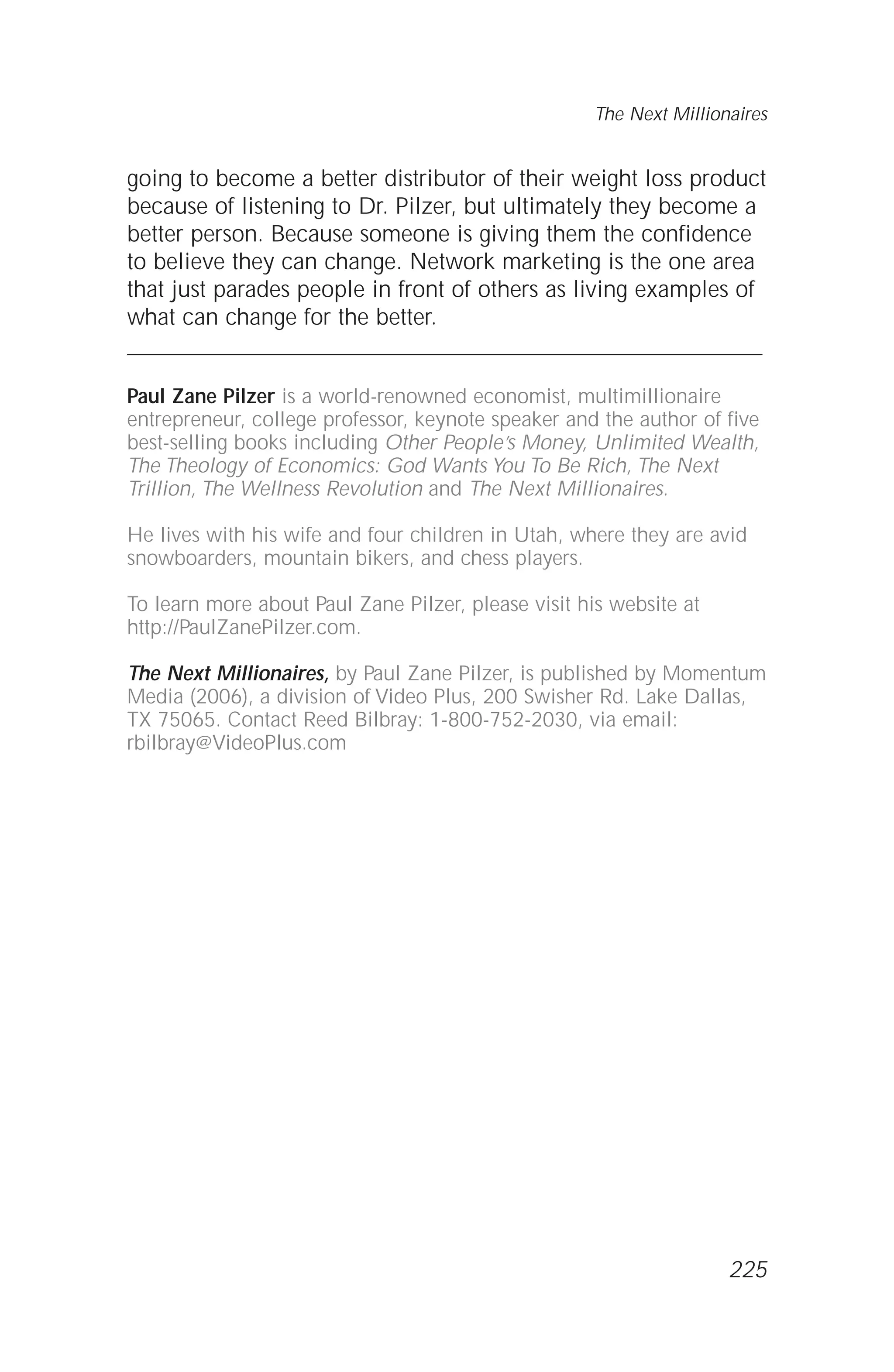 The Next Millionaires

going to become a better distributor of their weight loss product because of listening to Dr. Pilzer, but ultimately they become a better person. Because someone is giving them the confidence to believe they can change. Network marketing is the one area that just parades people in front of others as living examples of what can change for the better.

Paul Zane Pilzer is a world-renowned economist, multimillionaire entrepreneur, college professor, keynote speaker and the author of five best-selling books including Other People's Money, Unlimited Wealth, The Theology of Economics: God Wants You To Be Rich, The Next Trillion, The Wellness Revolution and The Next Millionaires.

He lives with his wife and four children in Utah, where they are avid snowboarders, mountain bikers, and chess players.

To learn more about Paul Zane Pilzer, please visit his website at http://PaulZanePilzer.com.

The Next Millionaires, by Paul Zane Pilzer, is published by Momentum Media (2006), a division of Video Plus, 200 Swisher Rd. Lake Dallas, TX 75065. Contact Reed Bilbray: 1-800-752-2030, via email: rbilbray@VideoPlus.com

225